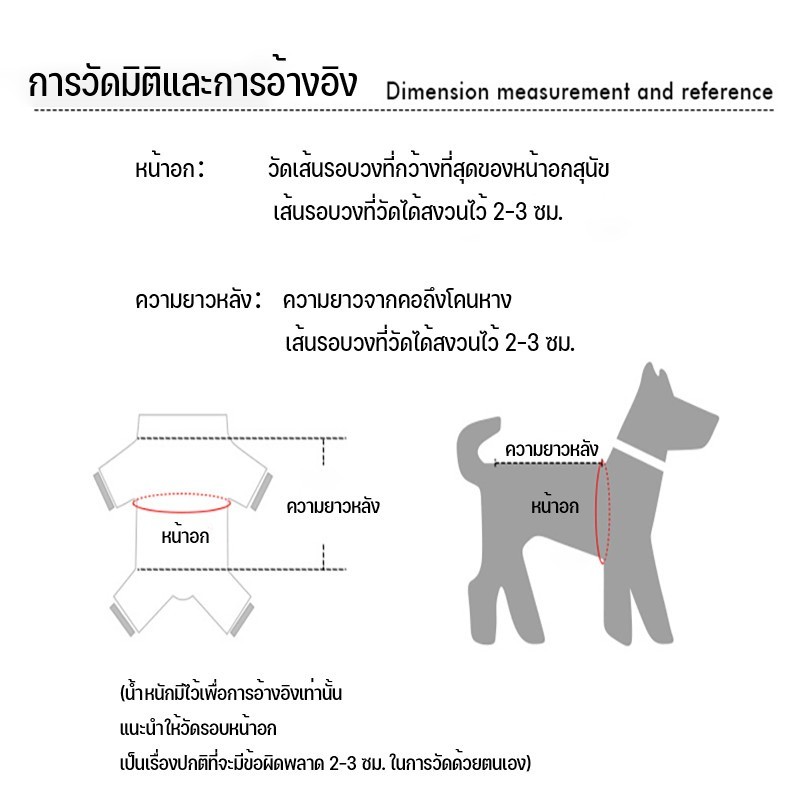 การวัดมิติและการอ้างอิง Dimension measurement and reference

หน้าอก: วัดเส้นรอบวงที่กว้างที่สุดของหน้าอกสุนัข เส้นรอบวงที่วัดได้สงวนไว้ 2-3 ซม.

ความยาวหลัง: ความยาวจากคอถึงโคนหาง เส้นรอบวงที่วัดได้สงวนไว้ 2-3 ซม.

ความยาวหลัง

หน้าอก

ความยาวหลัง

หน้าอก

(น้ำหนักมีไว้เพื่อการอ้างอิงเท่านั้น
แนะนำให้วัดรอบหน้าอก
เป็นเรื่องปกติที่จะมีข้อผิดพลาด 2-3 ซม. ในการวัดด้วยตนเอง)